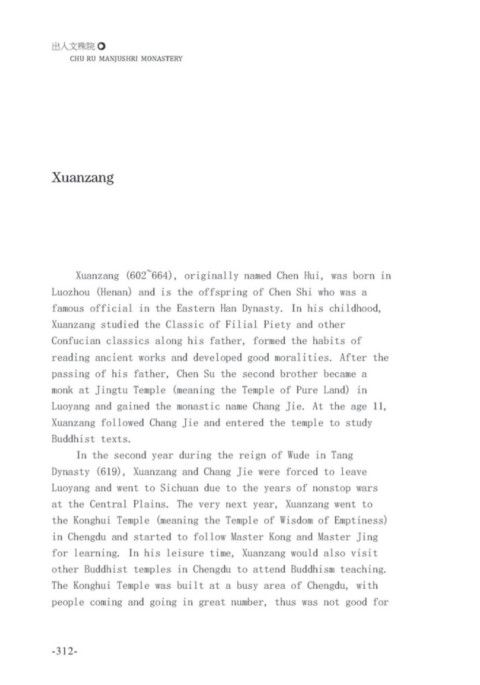 出入文殊院
CHU RU MANJUSHRI MONASTERY

Xuanzang

Xuanzang (602~664), originally named Chen Hui, was born in Luozhou (Henan) and is the offspring of Chen Shi who was a famous official in the Eastern Han Dynasty. In his childhood, Xuanzang studied the Classic of Filial Piety and other Confucian classics along his father, formed the habits of reading ancient works and developed good moralities. After the passing of his father, Chen Su the second brother became a monk at Jingtu Temple (meaning the Temple of Pure Land) in Luoyang and gained the monastic name Chang Jie. At the age 11, Xuanzang followed Chang Jie and entered the temple to study Buddhist texts.

In the second year during the reign of Wude in Tang Dynasty (619), Xuanzang and Chang Jie were forced to leave Luoyang and went to Sichuan due to the years of nonstop wars at the Central Plains. The very next year, Xuanzang went to the Konghui Temple (meaning the Temple of Wisdom of Emptiness) in Chengdu and started to follow Master Kong and Master Jing for learning. In his leisure time, Xuanzang would also visit other Buddhist temples in Chengdu to attend Buddhism teaching. The Konghui Temple was built at a busy area of Chengdu, with people coming and going in great number, thus was not good for

-312-